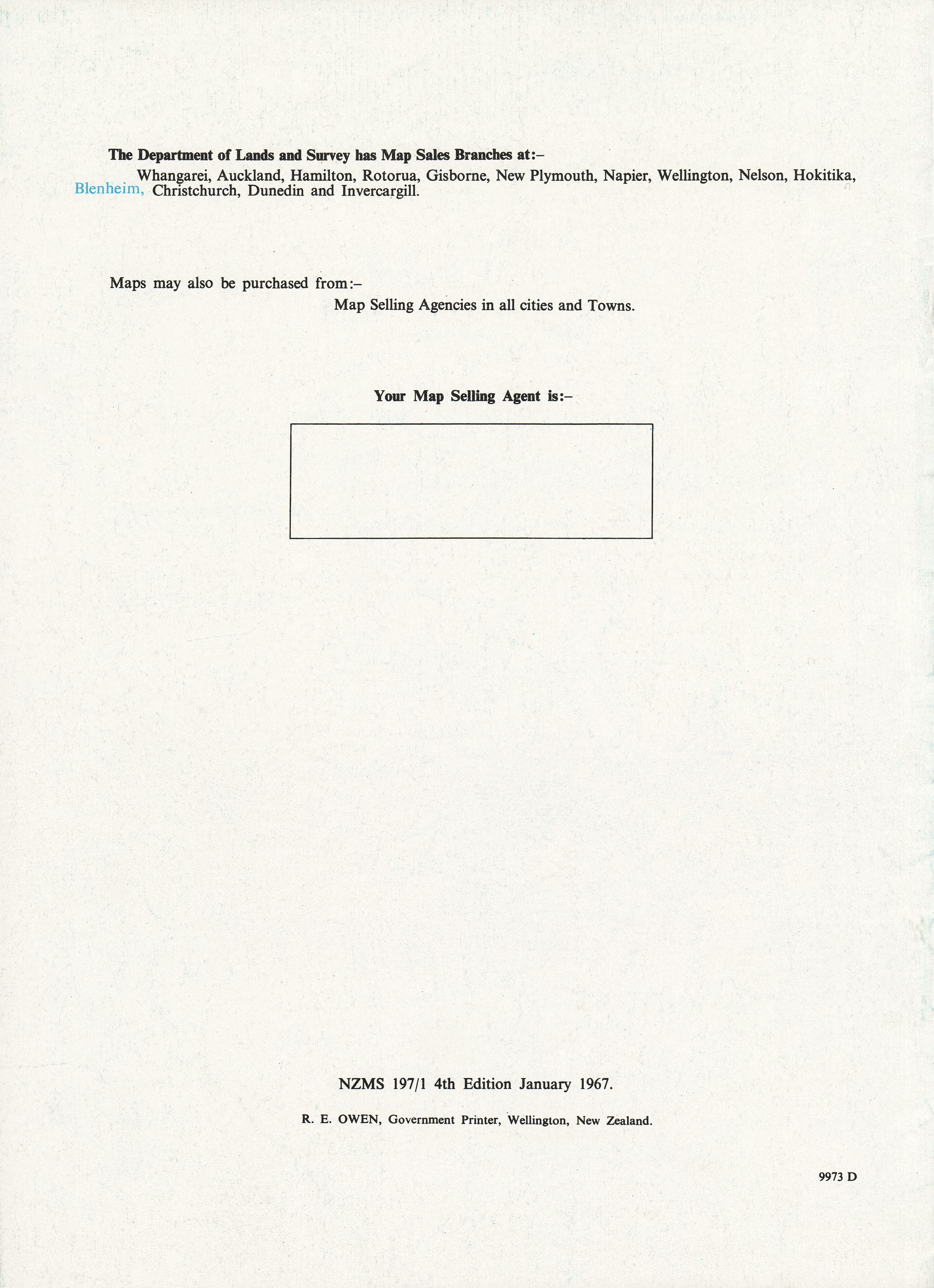 The Department of Lands and Survey has Map Sales Branches at:–

Whangarei, Auckland, Hamilton, Rotorua, Gisborne, New Plymouth, Napier, Wellington, Nelson, Hokitika, Blenheim, Christchurch, Dunedin and Invercargill.

Maps may also be purchased from:–

Map Selling Agencies in all cities and Towns.

Your Map Selling Agent is:–

NZMS 197/1 4th Edition January 1967.

R. E. OWEN, Government Printer, Wellington, New Zealand.

9973 D